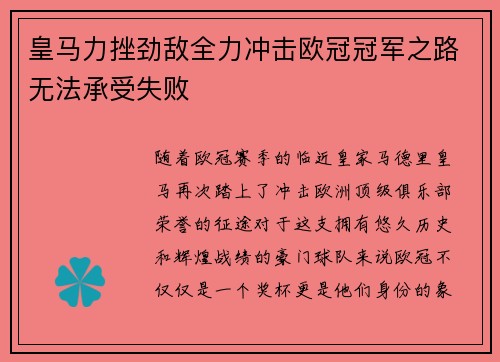 皇马力挫劲敌全力冲击欧冠冠军之路无法承受失败

随着欧冠赛季的临近皇家马德里皇马再次踏上了冲击欧洲顶级俱乐部荣誉的征途对于这支拥有悠久历史和辉煌战绩的豪门球队来说欧冠不仅仅是一个奖杯更是他们身份的象